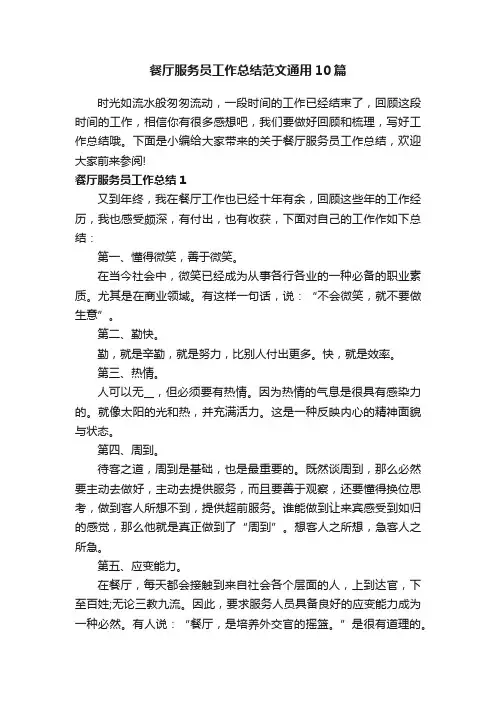 餐厅服务员工作总结范文通用10篇

时光如流水般匆匆流动，一段时间的工作已经结束了，回顾这段时间的工作，相信你有很多感想吧，我们要做好回顾和梳理，写好工作总结哦。下面是小编给大家带来的关于餐厅服务员工作总结，欢迎大家前来参阅!

餐厅服务员工作总结1

又到年终，我在餐厅工作也已经十年有余，回顾这些年的工作经历，我也感受颇深，有付出，也有收获，下面对自己的工作作如下总结：

第一、懂得微笑，善于微笑。

在当今社会中，微笑已经成为从事各行各业的一种必备的职业素质。尤其是在商业领域。有这样一句话，说：“不会微笑，就不要做生意”。

第二、勤快。

勤，就是辛勤，就是努力，比别人付出更多。快，就是效率。

第三、热情。

人可以无__，但必须要有热情。因为热情的气息是很具有感染力的。就像太阳的光和热，并充满活力。这是一种反映内心的精神面貌与状态。

第四、周到。

待客之道，周到是基础，也是最重要的。既然谈周到，那么必然要主动去做好，主动去提供服务，而且要善于观察，还要懂得换位思考，做到客人所想不到，提供超前服务。谁能做到让来宾感受到如归的感觉，那么他就是真正做到了“周到”。想客人之所想，急客人之所急。

第五、应变能力。

在餐厅，每天都会接触到来自社会各个层面的人，上到达官，下至百姓;无论三教九流。因此，要求服务人员具备良好的应变能力成为一种必然。有人说：“餐厅，是培养外交官的摇篮。”是很有道理的。